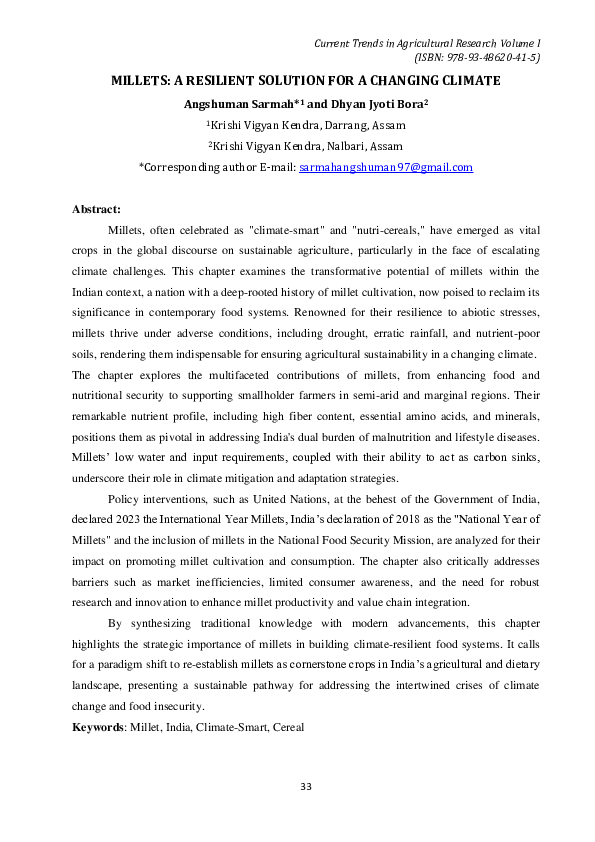 Current Trends in Agricultural Research Volume I
(ISBN: 978-93-48620-41-5)

MILLETS: A RESILIENT SOLUTION FOR A CHANGING CLIMATE

Angshuman Sarmah*$^1$ and Dhyan Jyoti Bora$^2$

$^1$Krishi Vigyan Kendra, Darrang, Assam

$^2$Krishi Vigyan Kendra, Nalbari, Assam

*Corresponding author E-mail: sarmahangshuman97@gmail.com

Abstract:

Millets, often celebrated as "climate-smart" and "nutri-cereals," have emerged as vital crops in the global discourse on sustainable agriculture, particularly in the face of escalating climate challenges. This chapter examines the transformative potential of millets within the Indian context, a nation with a deep-rooted history of millet cultivation, now poised to reclaim its significance in contemporary food systems. Renowned for their resilience to abiotic stresses, millets thrive under adverse conditions, including drought, erratic rainfall, and nutrient-poor soils, rendering them indispensable for ensuring agricultural sustainability in a changing climate. The chapter explores the multifaceted contributions of millets, from enhancing food and nutritional security to supporting smallholder farmers in semi-arid and marginal regions. Their remarkable nutrient profile, including high fiber content, essential amino acids, and minerals, positions them as pivotal in addressing India's dual burden of malnutrition and lifestyle diseases. Millets' low water and input requirements, coupled with their ability to act as carbon sinks, underscore their role in climate mitigation and adaptation strategies.

Policy interventions, such as United Nations, at the behest of the Government of India, declared 2023 the International Year Millets, India's declaration of 2018 as the "National Year of Millets" and the inclusion of millets in the National Food Security Mission, are analyzed for their impact on promoting millet cultivation and consumption. The chapter also critically addresses barriers such as market inefficiencies, limited consumer awareness, and the need for robust research and innovation to enhance millet productivity and value chain integration.

By synthesizing traditional knowledge with modern advancements, this chapter highlights the strategic importance of millets in building climate-resilient food systems. It calls for a paradigm shift to re-establish millets as cornerstone crops in India's agricultural and dietary landscape, presenting a sustainable pathway for addressing the intertwined crises of climate change and food insecurity.

Keywords: Millet, India, Climate-Smart, Cereal

33